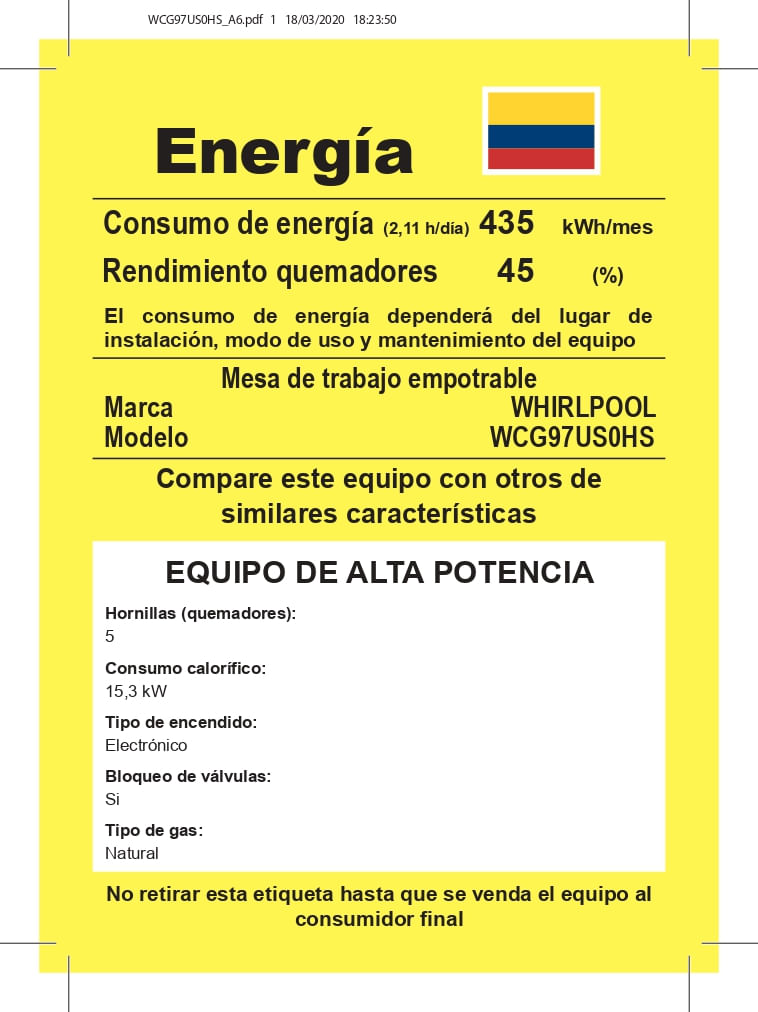 WCG97US0HS_A6.pdf 1 18/03/2020 18:23:50

Energía

Consumo de energía (2,11 h/día) 435 kWh/mes

Rendimiento quemadores 45 (%)

El consumo de energía dependerá del lugar de instalación, modo de uso y mantenimiento del equipo

Mesa de trabajo empotrable

Marca WHIRLPOOL

Modelo WCG97US0HS

Compare este equipo con otros de similares características

EQUIPO DE ALTA POTENCIA

Hornillas (quemadores):
5

Consumo calorífico:
15,3 kW

Tipo de encendido:
Electrónico

Bloqueo de válvulas:
Si

Tipo de gas:
Natural

No retirar esta etiqueta hasta que se venda el equipo al consumidor final